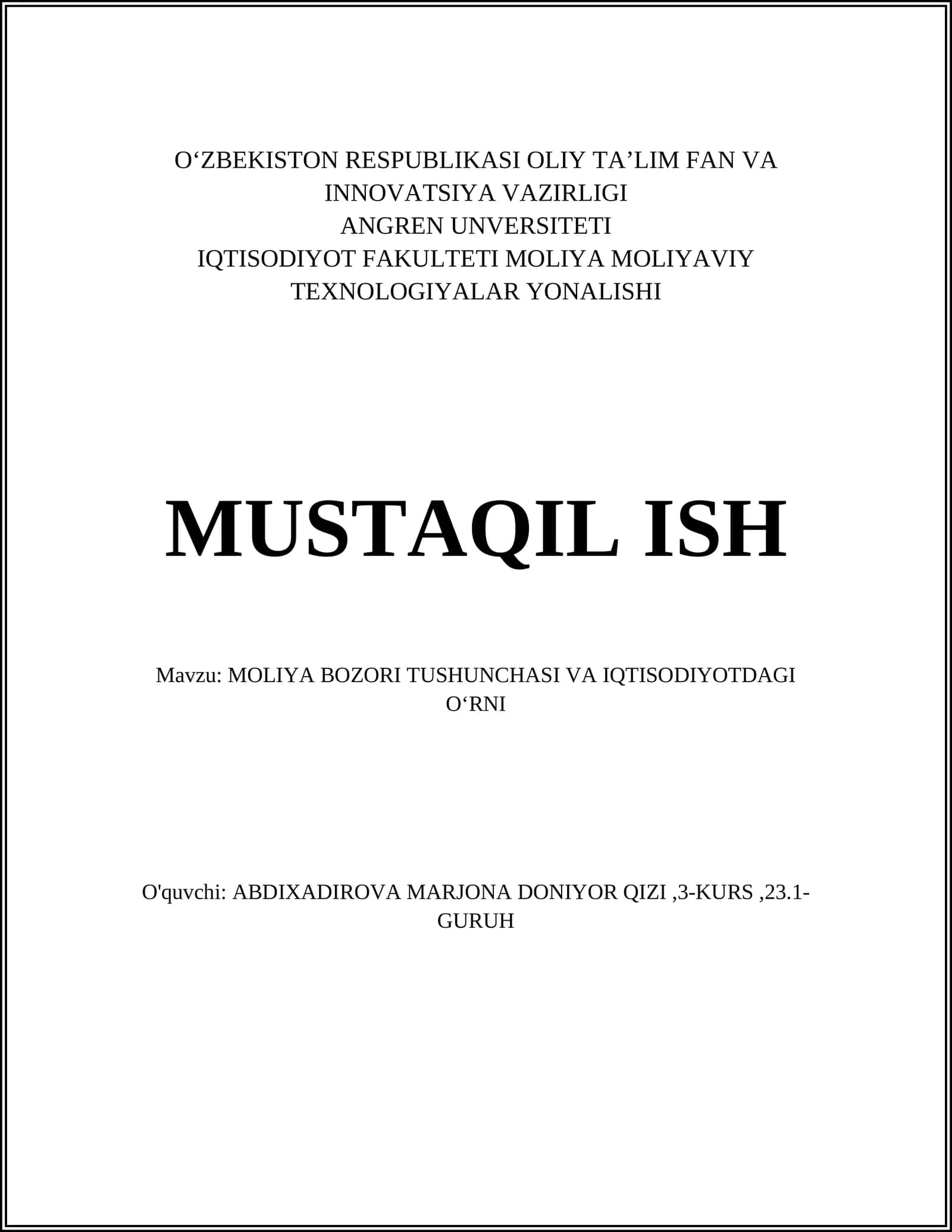 O‘ZBEKISTON RESPUBLIKASI OLIY TA’LIM FAN VA INNOVATSIYA VAZIRLIGI
ANGREN UNVERSITETI
IQTISODIYOT FAKULTETI MOLIYA MOLIYAVIY TEXNOLOGIYALAR YONALISHI

MUSTAQIL ISH

Mavzu: MOLIYA BOZORI TUSHUNCHASI VA IQTISODIYOTDAGI O‘RNI

O'quvchi: ABDIXADIROVA MARJONA DONIYOR QIZI ,3-KURS ,23.1-GURUH